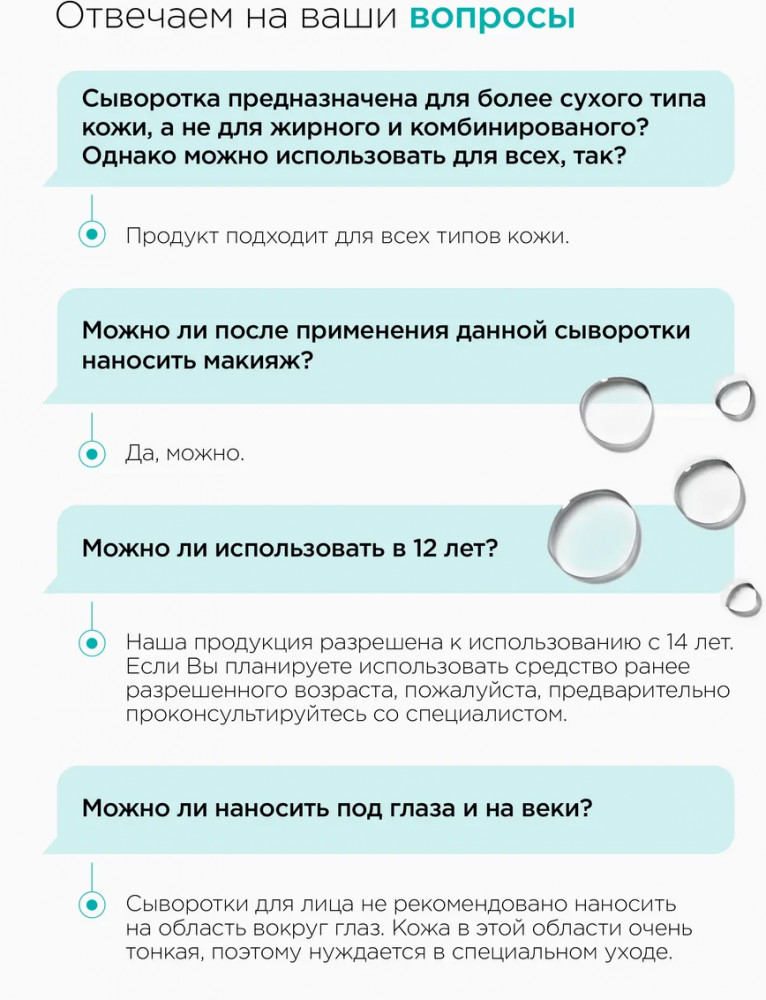 Отвечаем на ваши вопросы

Сыворотка предназначена для более сухого типа кожи, а не для жирного и комбинированого? Однако можно использовать для всех, так?

Продукт подходит для всех типов кожи.

Можно ли после применения данной сыворотки наносить макияж?

Да, можно.

Можно ли использовать в 12 лет?

Наша продукция разрешена к использованию с 14 лет. Если Вы планируете использовать средство ранее разрешенного возраста, пожалуйста, предварительно проконсультируйтесь со специалистом.

Можно ли наносить под глаза и на веки?

Сыворотки для лица не рекомендовано наносить на область вокруг глаз. Кожа в этой области очень тонкая, поэтому нуждается в специальном уходе.